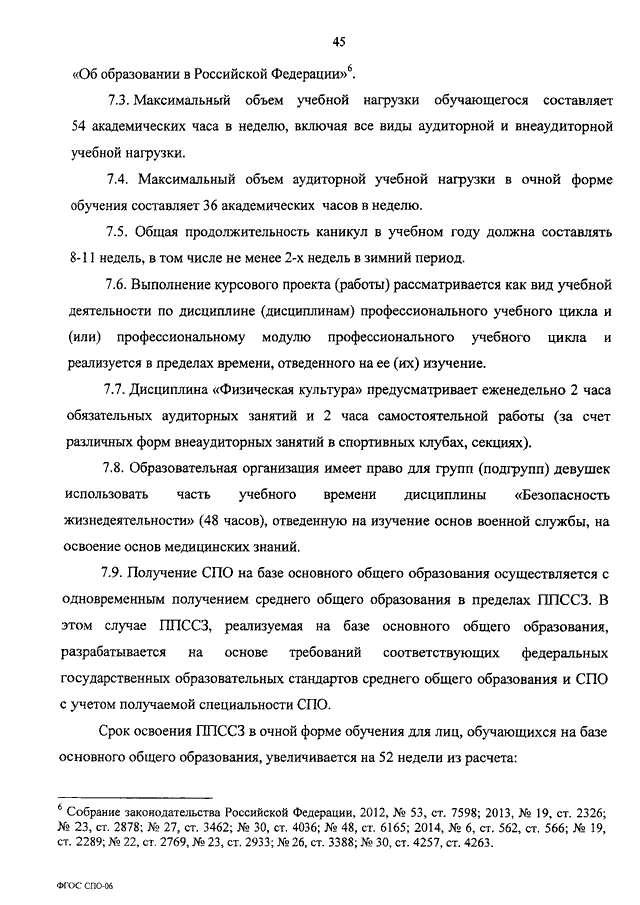 45

«Об образовании в Российской Федерации»$^6$.

7.3. Максимальный объем учебной нагрузки обучающегося составляет 54 академических часа в неделю, включая все виды аудиторной и внеаудиторной учебной нагрузки.

7.4. Максимальный объем аудиторной учебной нагрузки в очной форме обучения составляет 36 академических часов в неделю.

7.5. Общая продолжительность каникул в учебном году должна составлять 8-11 недель, в том числе не менее 2-х недель в зимний период.

7.6. Выполнение курсового проекта (работы) рассматривается как вид учебной деятельности по дисциплине (дисциплинам) профессионального учебного цикла и (или) профессиональному модулю профессионального учебного цикла и реализуется в пределах времени, отведенного на ее (их) изучение.

7.7. Дисциплина «Физическая культура» предусматривает еженедельно 2 часа обязательных аудиторных занятий и 2 часа самостоятельной работы (за счет различных форм внеаудиторных занятий в спортивных клубах, секциях).

7.8. Образовательная организация имеет право для групп (подгрупп) девушек использовать часть учебного времени дисциплины «Безопасность жизнедеятельности» (48 часов), отведенную на изучение основ военной службы, на освоение основ медицинских знаний.

7.9. Получение СПО на базе основного общего образования осуществляется с одновременным получением среднего общего образования в пределах ППССЗ. В этом случае ППССЗ, реализуемая на базе основного общего образования, разрабатывается на основе требований соответствующих федеральных государственных образовательных стандартов среднего общего образования и СПО с учетом получаемой специальности СПО.

Срок освоения ППССЗ в очной форме обучения для лиц, обучающихся на базе основного общего образования, увеличивается на 52 недели из расчета:

$^6$ Собрание законодательства Российской Федерации, 2012, № 53, ст. 7598; 2013, № 19, ст. 2326; № 23, ст. 2878; № 27, ст. 3462; № 30, ст. 4036; № 48, ст. 6165; 2014, № 6, ст. 562, ст. 566; № 19, ст. 2289; № 22, ст. 2769, № 23, ст. 2933; № 26, ст. 3388; № 30, ст. 4257, ст. 4263.

ФГОС СПО-06